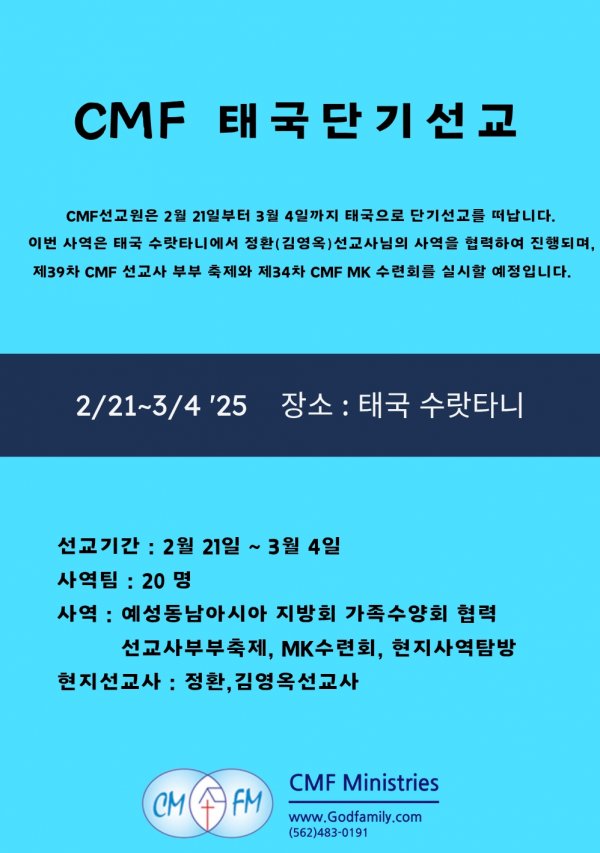 CMF 태국단기선교

CMF선교원은 2월 21일부터 3월 4일까지 태국으로 단기선교를 떠납니다. 이번 사역은 태국 수랏타니에서 정환(김영옥)선교사님의 사역을 협력하여 진행되며, 제39차 CMF 선교사 부부 축제와 제34차 CMF MK 수련회를 실시할 예정입니다.

2/21~3/4 '25 장소 : 태국 수랏타니

선교기간 : 2월 21일 ~ 3월 4일
사역팀 : 20 명
사역 : 예성동남아시아 지방회 가족수양회 협력
선교사부부축제, MK수련회, 현지사역탐방
현지선교사 : 정환,김영옥선교사

CM FM

CMF Ministries
www.Godfamily.com
(562)483-0191